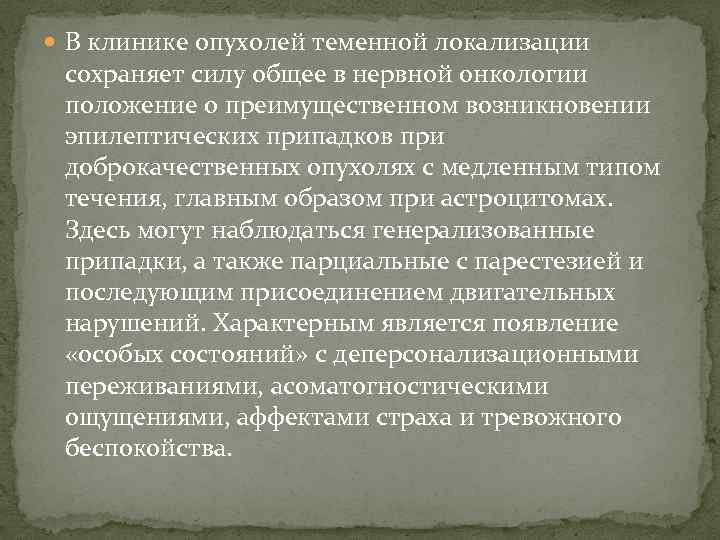 • В клинике опухолей теменной локализации сохраняет силу общее в нервной онкологии положение о преимущественном возникновении эпилептических припадков при доброкачественных опухолях с медленным типом течения, главным образом при астроцитомах. Здесь могут наблюдаться генерализованные припадки, а также парциальные с парестезией и последующим присоединением двигательных нарушений. Характерным является появление «особых состояний» с деперсонализационными переживаниями, асоматогностическими ощущениями, аффектами страха и тревожного беспокойства.